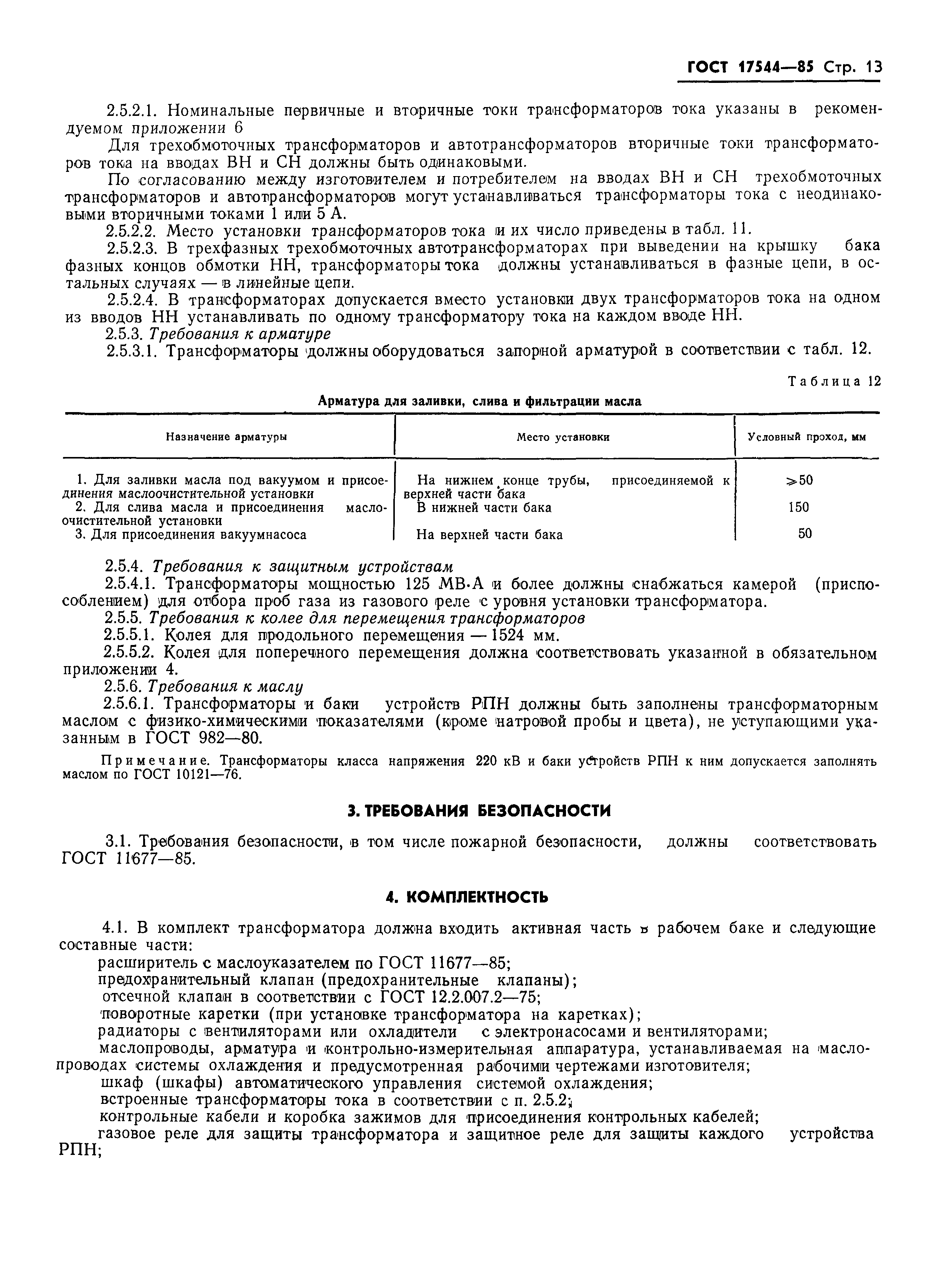 ГОСТ 17544—85 Стр. 13

2.5.2.1. Номинальные первичные и вторичные токи трансформаторов тока указаны в рекомендуемом приложении 6

Для трехобмоточных трансформаторов и автотрансформаторов вторичные токи трансформаторов тока на вводах ВН и СН должны быть одинаковыми.

По согласованию между изготовителем и потребителем на вводах ВН и СН трехобмоточных трансформаторов и автотрансформаторов могут устанавливаться трансформаторы тока с неодинаковыми вторичными токами 1 или 5 А.

2.5.2.2. Место установки трансформаторов тока и их число приведены в табл. 11.

2.5.2.3. В трехфазных трехобмоточных автотрансформаторах при выведении на крышку бака фазных концов обмотки НН, трансформаторы тока должны устанавливаться в фазные цепи, в остальных случаях — в линейные цепи.

2.5.2.4. В трансформаторах допускается вместо установки двух трансформаторов тока на одном из вводов НН устанавливать по одному трансформатору тока на каждом вводе НН.

2.5.3. Требования к арматуре

2.5.3.1. Трансформаторы должны оборудоваться запорной арматурой в соответствии с табл. 12.

Таблица 12

Арматура для заливки, слива и фильтрации масла

| Назначение арматуры | Место установки | Условный проход, мм |
|---|---|---|
| 1. Для заливки масла под вакуумом и присоединения маслоочистительной установки | На нижнем конце трубы, присоединяемой к верхней части бака | $\geqslant 50$ |
| 2. Для слива масла и присоединения маслоочистительной установки | В нижней части бака | 150 |
| 3. Для присоединения вакуумнасоса | На верхней части бака | 50 |

2.5.4. Требования к защитным устройствам

2.5.4.1. Трансформаторы мощностью 125 МВ·А и более должны снабжаться камерой (приспособлением) для отбора проб газа из газового реле с уровня установки трансформатора.

2.5.5. Требования к колее для перемещения трансформаторов

2.5.5.1. Колея для продольного перемещения — 1524 мм.

2.5.5.2. Колея для поперечного перемещения должна соответствовать указанной в обязательном приложении 4.

2.5.6. Требования к маслу

2.5.6.1. Трансформаторы и баки устройств РПН должны быть заполнены трансформаторным маслом с физико-химическими показателями (кроме натровой пробы и цвета), не уступающими указанным в ГОСТ 982—80.

Примечание. Трансформаторы класса напряжения 220 кВ и баки устройств РПН к ним допускается заполнять маслом по ГОСТ 10121—76.

3. ТРЕБОВАНИЯ БЕЗОПАСНОСТИ

3.1. Требования безопасности, в том числе пожарной безопасности, должны соответствовать ГОСТ 11677—85.

4. КОМПЛЕКТНОСТЬ

4.1. В комплект трансформатора должна входить активная часть в рабочем баке и следующие составные части:

расширитель с маслоуказателем по ГОСТ 11677—85;

предохранительный клапан (предохранительные клапаны);

отсечной клапан в соответствии с ГОСТ 12.2.007.2—75;

поворотные каретки (при установке трансформатора на каретках);

радиаторы с вентиляторами или охладители с электронасосами и вентиляторами;

маслопроводы, арматура и контрольно-измерительная аппаратура, устанавливаемая на маслопроводах системы охлаждения и предусмотренная рабочими чертежами изготовителя;

шкаф (шкафы) автоматического управления системой охлаждения;

встроенные трансформаторы тока в соответствии с п. 2.5.2;

контрольные кабели и коробка зажимов для присоединения контрольных кабелей;

газовое реле для защиты трансформатора и защитное реле для защиты каждого устройства РПН;